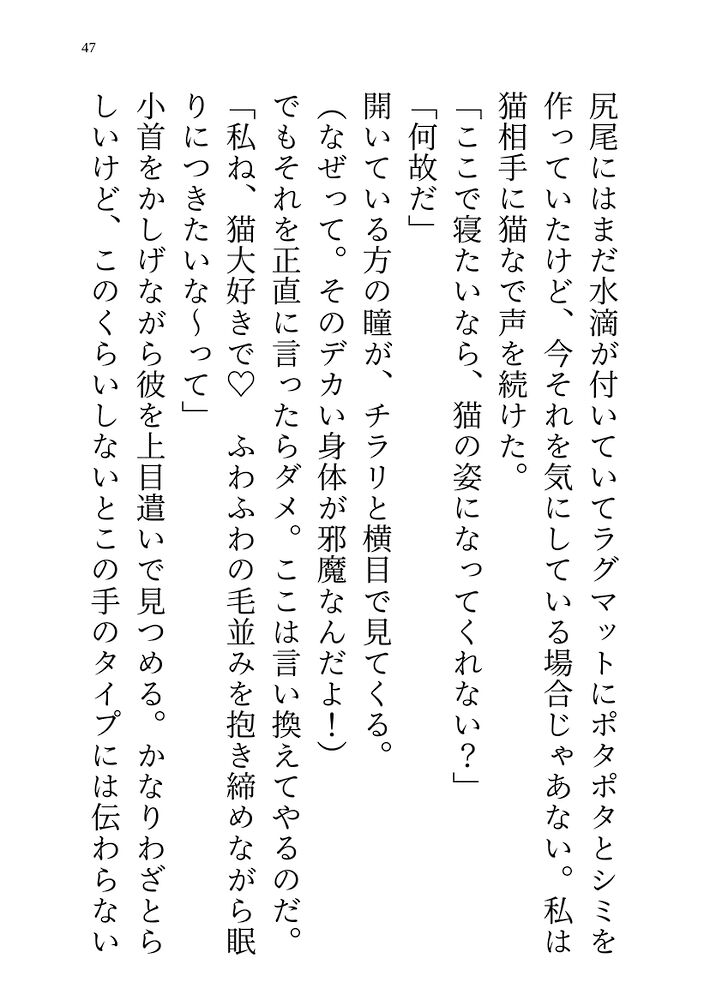 47

尻尾にはまだ水滴が付いていてラグマットにポタポタとシミを作っていたけど、今それを気にしている場合じゃあない。私は猫相手に猫なで声を続けた。

「ここで寝たいなら、猫の姿になってくれない？」

「何故だ」

開いている方の瞳が、チラリと横目で見てくる。

（なぜって。そのデカい身体が邪魔なんだよ！）

でもそれを正直に言ったらダメ。ここは言い換えてやるのだ。

「私ね、猫大好きで♡　ふわふわの毛並みを抱き締めながら眠りにつきたいな〜って」

小首をかしげながら彼を上目遣いで見つめる。かなりわざとらしいけど、このくらいしないとこの手のタイプには伝わらない